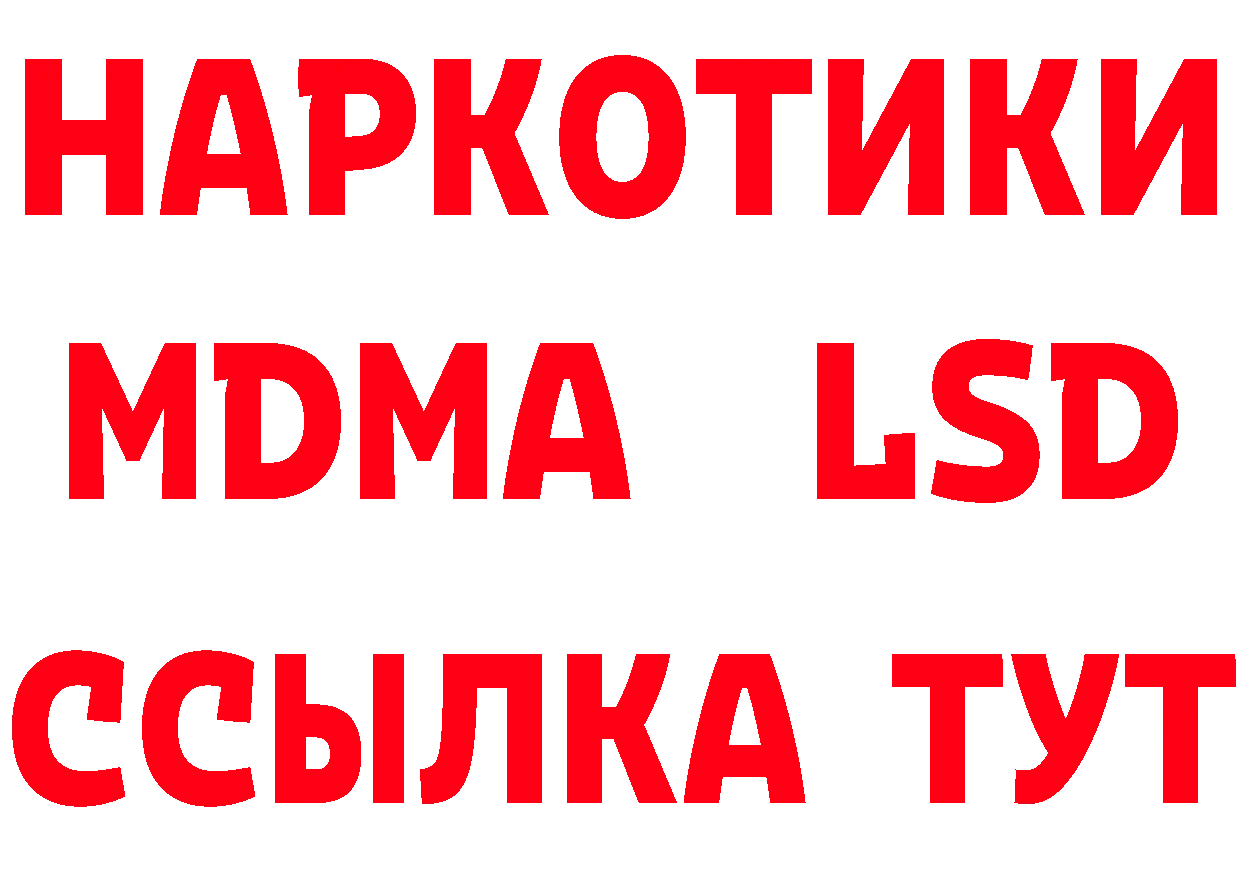 НАРКОТИКИ
MDMA LSD
ССЫЛКА ТУТ